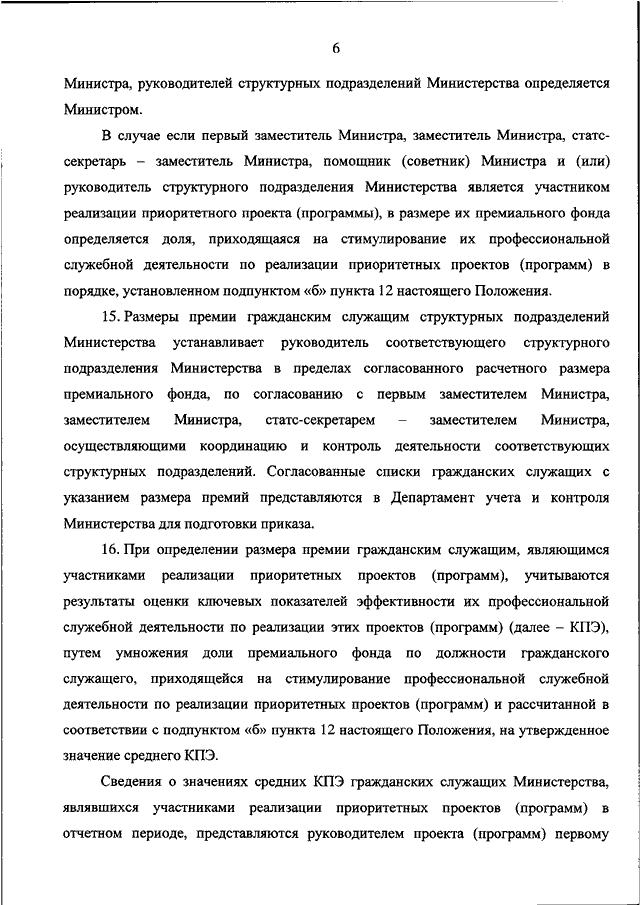 6

Министра, руководителей структурных подразделений Министерства определяется Министром.

В случае если первый заместитель Министра, заместитель Министра, статс-секретарь – заместитель Министра, помощник (советник) Министра и (или) руководитель структурного подразделения Министерства является участником реализации приоритетного проекта (программы), в размере их премиального фонда определяется доля, приходящаяся на стимулирование их профессиональной служебной деятельности по реализации приоритетных проектов (программ) в порядке, установленном подпунктом «б» пункта 12 настоящего Положения.

15. Размеры премии гражданским служащим структурных подразделений Министерства устанавливает руководитель соответствующего структурного подразделения Министерства в пределах согласованного расчетного размера премиального фонда, по согласованию с первым заместителем Министра, заместителем Министра, статс-секретарем – заместителем Министра, осуществляющими координацию и контроль деятельности соответствующих структурных подразделений. Согласованные списки гражданских служащих с указанием размера премий представляются в Департамент учета и контроля Министерства для подготовки приказа.

16. При определении размера премии гражданским служащим, являющимся участниками реализации приоритетных проектов (программ), учитываются результаты оценки ключевых показателей эффективности их профессиональной служебной деятельности по реализации этих проектов (программ) (далее – КПЭ), путем умножения доли премиального фонда по должности гражданского служащего, приходящейся на стимулирование профессиональной служебной деятельности по реализации приоритетных проектов (программ) и рассчитанной в соответствии с подпунктом «б» пункта 12 настоящего Положения, на утвержденное значение среднего КПЭ.

Сведения о значениях средних КПЭ гражданских служащих Министерства, являвшихся участниками реализации приоритетных проектов (программ) в отчетном периоде, представляются руководителем проекта (программ) первому